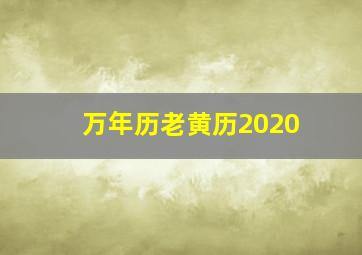 万年历老黄历2020